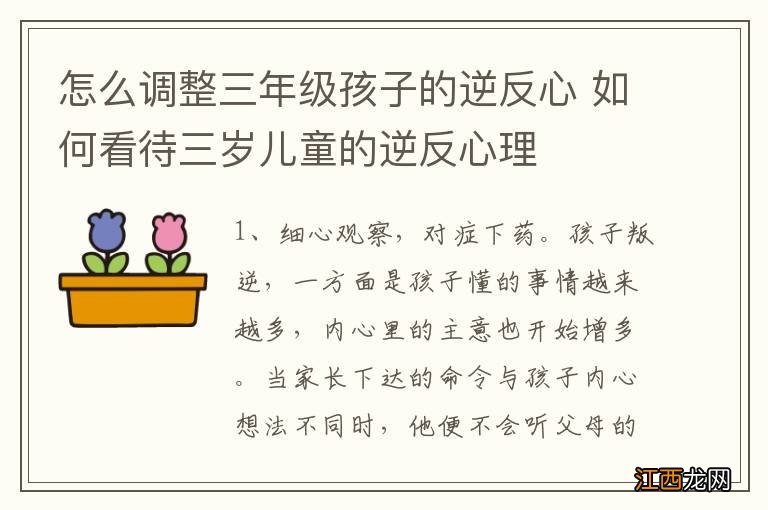 怎么调整三年级孩子的逆反心 如何看待三岁儿童的逆反心理

1、细心观察，对症下药。孩子叛逆，一方面是孩子懂的事情越来越多，内心里的主意也开始增多。当家长下达的命令与孩子内心想法不同时，他便不会听父母的

江西龙网